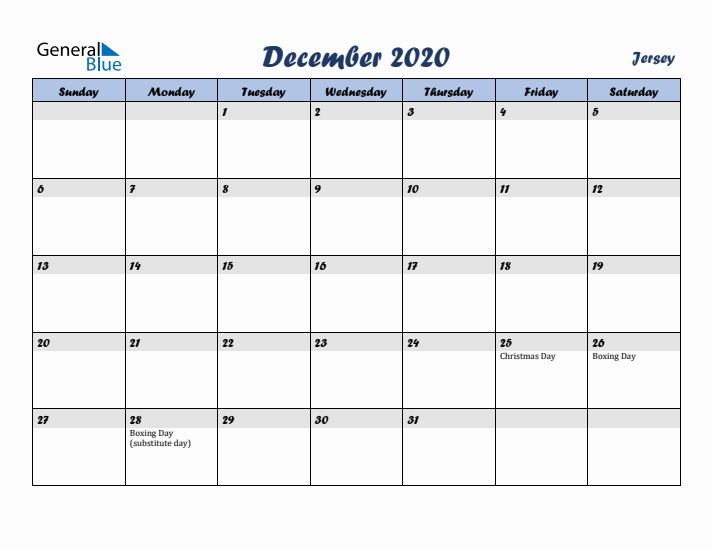 General Blue

December 2020

Jersey

| Sunday | Monday | Tuesday | Wednesday | Thursday | Friday | Saturday |
|---|---|---|---|---|---|---|
| | | 1 | 2 | 3 | 4 | 5 |
| 6 | 7 | 8 | 9 | 10 | 11 | 12 |
| 13 | 14 | 15 | 16 | 17 | 18 | 19 |
| 20 | 21 | 22 | 23 | 24 | 25 Christmas Day | 26 Boxing Day |
| 27 | 28 Boxing Day (substitute day) | 29 | 30 | 31 | | |